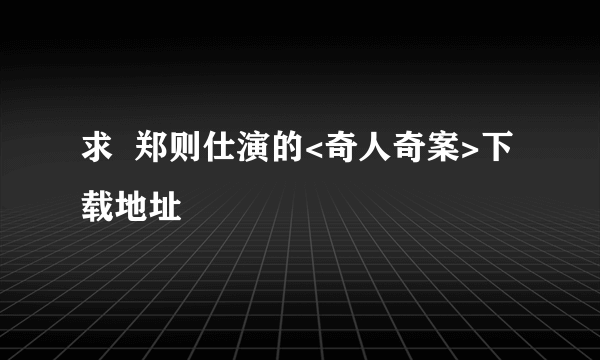 求  郑则仕演的<奇人奇案>下载地址